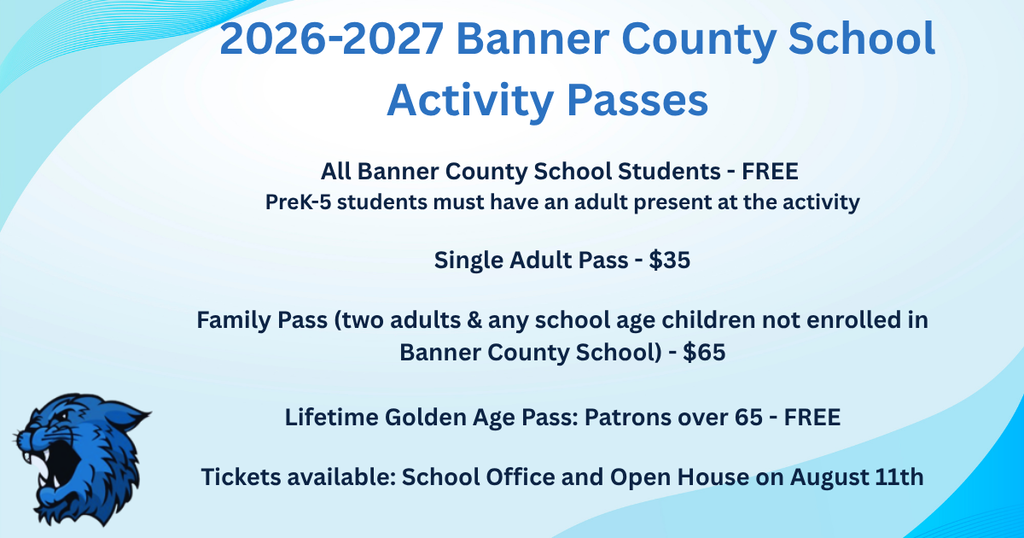 2026-2027 Banner County School Activity Passes

All Banner County School Students - FREE
PreK-5 students must have an adult present at the activity

Single Adult Pass - $35

Family Pass (two adults & any school age children not enrolled in Banner County School) - $65

Lifetime Golden Age Pass: Patrons over 65 - FREE

Tickets available: School Office and Open House on August 11th